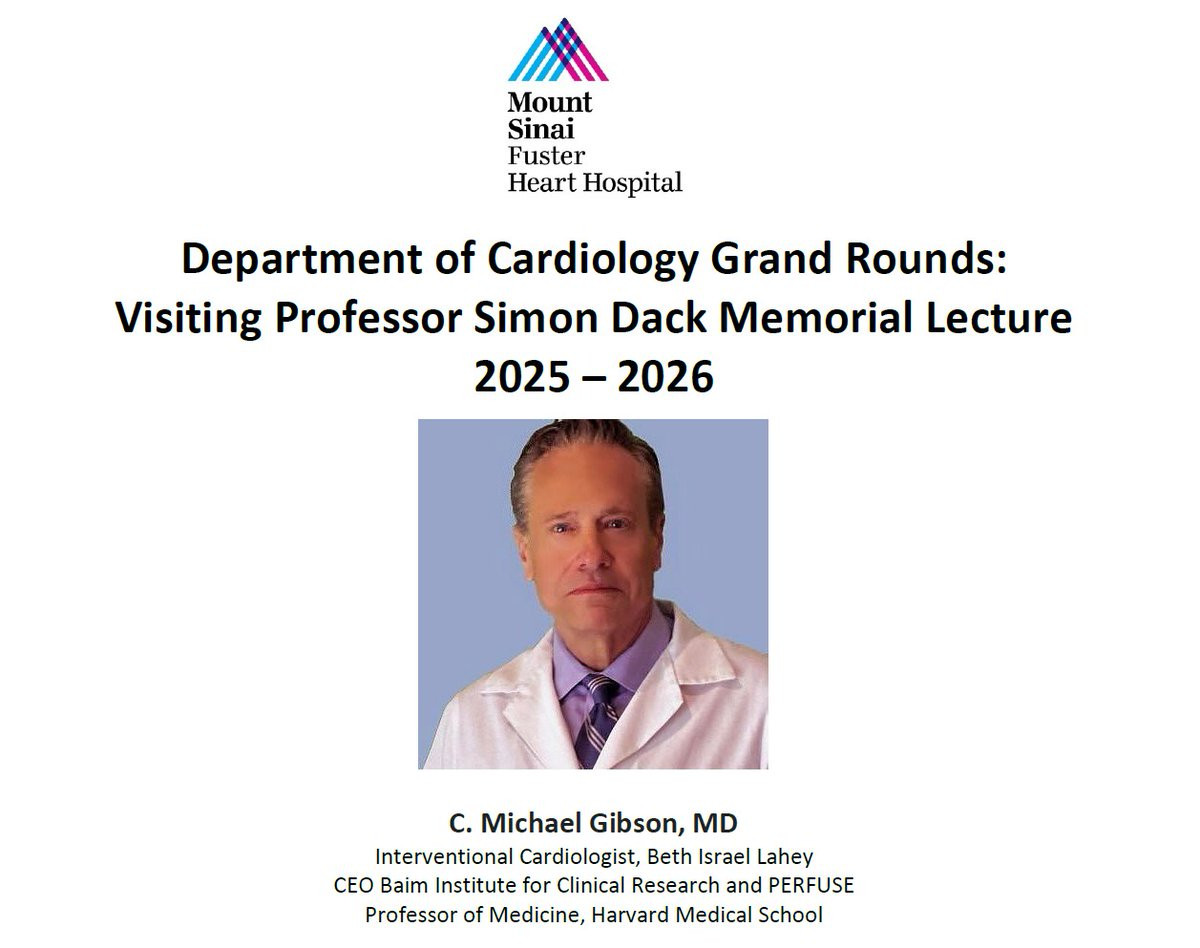 Mount
Sinai
Fuster
Heart Hospital

Department of Cardiology Grand Rounds:
Visiting Professor Simon Dack Memorial Lecture
2025 – 2026

C. Michael Gibson, MD
Interventional Cardiologist, Beth Israel Lahey
CEO Baim Institute for Clinical Research and PERFUSE
Professor of Medicine, Harvard Medical School